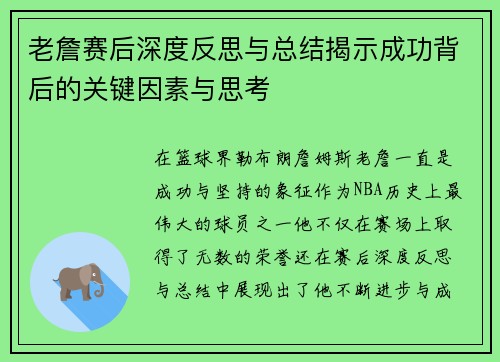 老詹赛后深度反思与总结揭示成功背后的关键因素与思考

在篮球界勒布朗詹姆斯老詹一直是成功与坚持的象征作为NBA历史上最伟大的球员之一他不仅在赛场上取得了无数的荣誉还在赛后深度反思与总结中展现出了他不断进步与成